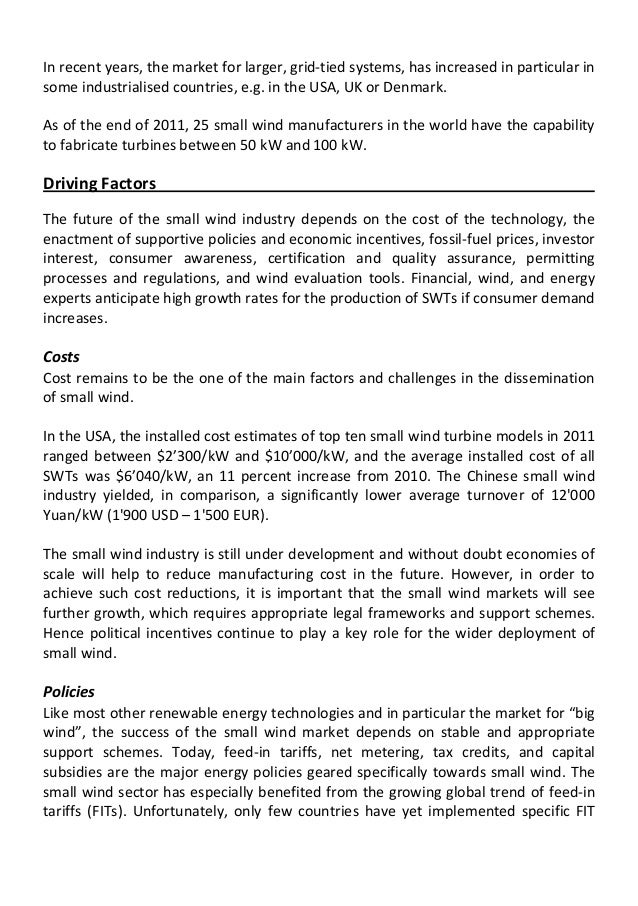 In recent years, the market for larger, grid-tied systems, has increased in particular in some industrialised countries, e.g. in the USA, UK or Denmark.

As of the end of 2011, 25 small wind manufacturers in the world have the capability to fabricate turbines between 50 kW and 100 kW.

Driving Factors

The future of the small wind industry depends on the cost of the technology, the enactment of supportive policies and economic incentives, fossil-fuel prices, investor interest, consumer awareness, certification and quality assurance, permitting processes and regulations, and wind evaluation tools. Financial, wind, and energy experts anticipate high growth rates for the production of SWTs if consumer demand increases.

Costs
Cost remains to be the one of the main factors and challenges in the dissemination of small wind.

In the USA, the installed cost estimates of top ten small wind turbine models in 2011 ranged between \$2'300/kW and \$10'000/kW, and the average installed cost of all SWTs was \$6'040/kW, an 11 percent increase from 2010. The Chinese small wind industry yielded, in comparison, a significantly lower average turnover of 12'000 Yuan/kW (1'900 USD – 1'500 EUR).

The small wind industry is still under development and without doubt economies of scale will help to reduce manufacturing cost in the future. However, in order to achieve such cost reductions, it is important that the small wind markets will see further growth, which requires appropriate legal frameworks and support schemes. Hence political incentives continue to play a key role for the wider deployment of small wind.

Policies
Like most other renewable energy technologies and in particular the market for "big wind", the success of the small wind market depends on stable and appropriate support schemes. Today, feed-in tariffs, net metering, tax credits, and capital subsidies are the major energy policies geared specifically towards small wind. The small wind sector has especially benefited from the growing global trend of feed-in tariffs (FITs). Unfortunately, only few countries have yet implemented specific FIT